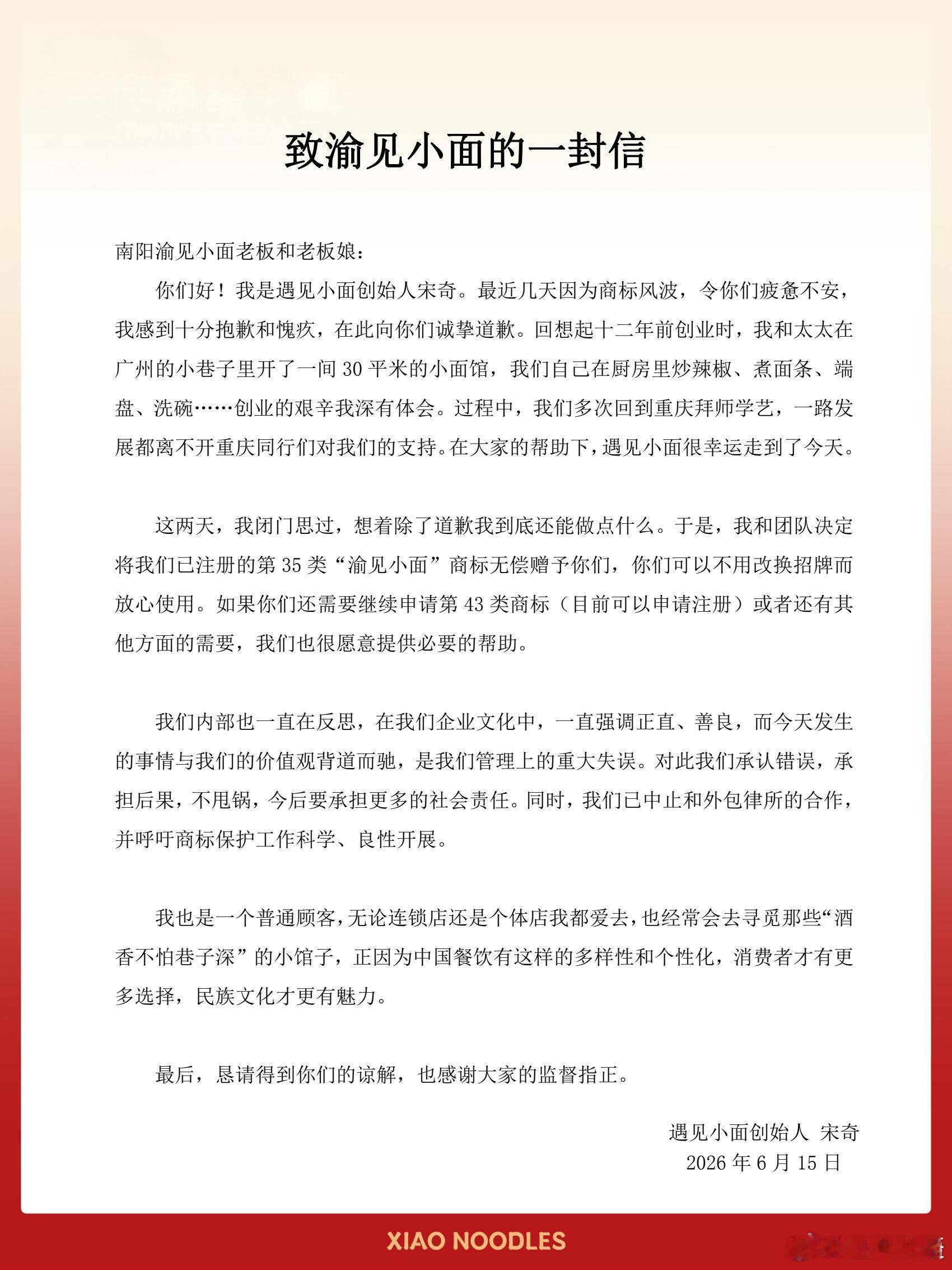 致渝见小面的一封信

南阳渝见小面老板和老板娘：

你们好！我是遇见小面创始人宋奇。最近几天因为商标风波，令你们疲惫不安，我感到十分抱歉和愧疚，在此向你们诚挚道歉。回想起十二年前创业时，我和太太在广州的小巷子里开了一间 30 平米的小面馆，我们自己在厨房里炒辣椒、煮面条、端盘、洗碗……创业的艰辛我深有体会。过程中，我们多次回到重庆拜师学艺，一路发展都离不开重庆同行们对我们的支持。在大家的帮助下，遇见小面很幸运走到了今天。

这两天，我闭门思过，想着除了道歉我到底还能做点什么。于是，我和团队决定将我们已注册的第 35 类“渝见小面”商标无偿赠予你们，你们可以不用改换招牌而放心使用。如果你们还需要继续申请第 43 类商标（目前可以申请注册）或者还有其他方面的需要，我们也很愿意提供必要的帮助。

我们内部也一直在反思，在我们企业文化中，一直强调正直、善良，而今天发生的事情与我们的价值观背道而驰，是我们管理上的重大失误。对此我们承认错误，承担后果，不甩锅，今后要承担更多的社会责任。同时，我们已中止和外包律所的合作，并呼吁商标保护工作科学、良性开展。

我也是一个普通顾客，无论连锁店还是个体店我都爱去，也经常会去寻觅那些“酒香不怕巷子深”的小馆子，正因为中国餐饮有这样的多样性和个性化，消费者才有更多选择，民族文化才更有魅力。

最后，恳请得到你们的谅解，也感谢大家的监督指正。

遇见小面创始人 宋奇
2026 年 6 月 15 日

XIAO NOODLES